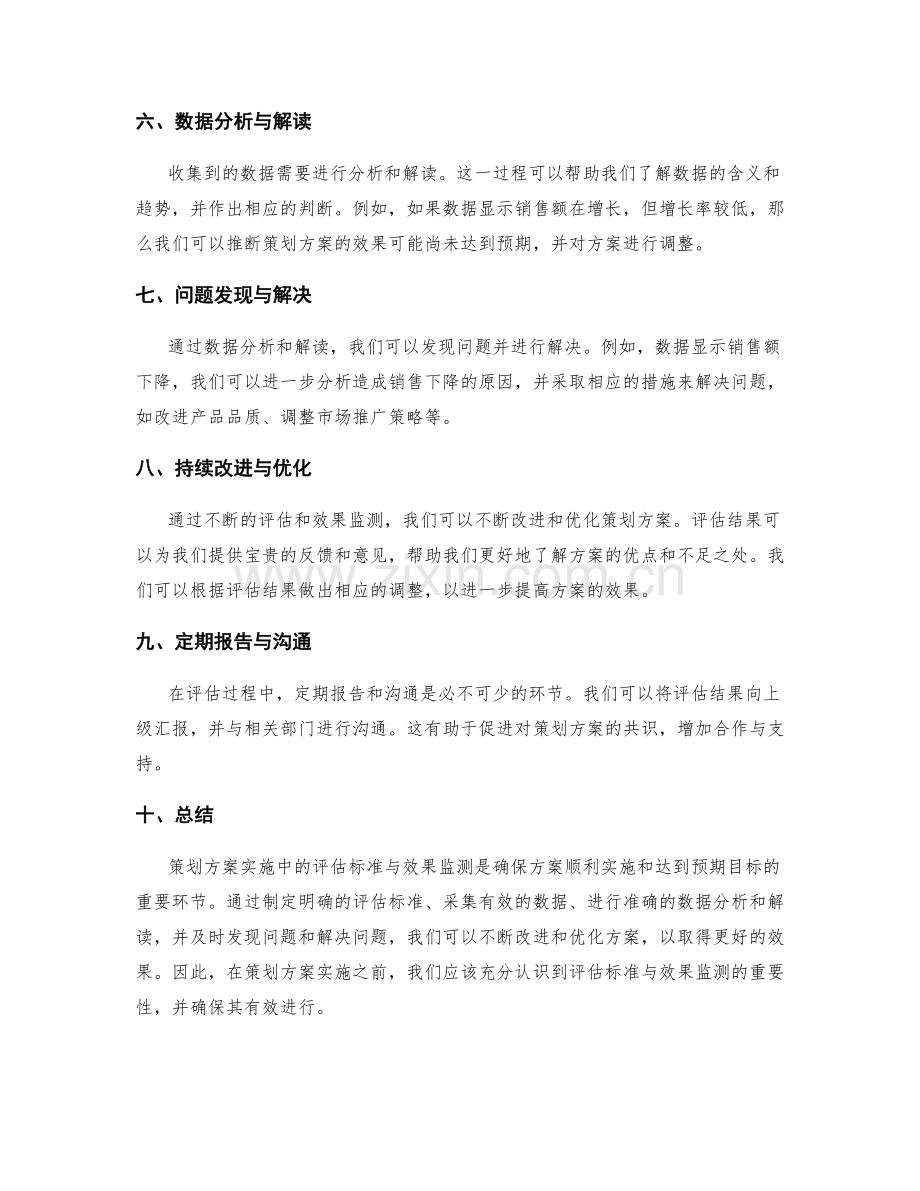 六、数据分析与解读

收集到的数据需要进行分析和解读。这一过程可以帮助我们了解数据的含义和趋势，并作出相应的判断。例如，如果数据显示销售额在增长，但增长率较低，那么我们可以推断策划方案的效果可能尚未达到预期，并对方案进行调整。

七、问题发现与解决

通过数据分析和解读，我们可以发现问题并进行解决。例如，数据显示销售额下降，我们可以进一步分析造成销售下降的原因，并采取相应的措施来解决问题，如改进产品品质、调整市场推广策略等。

八、持续改进与优化

通过不断的评估和效果监测，我们可以不断改进和优化策划方案。评估结果可以为我们提供宝贵的反馈和意见，帮助我们更好地了解方案的优点和不足之处。我们可以根据评估结果做出相应的调整，以进一步提高方案的效果。

九、定期报告与沟通

在评估过程中，定期报告和沟通是必不可少的环节。我们可以将评估结果向上级汇报，并与相关部门进行沟通。这有助于促进对策划方案的共识，增加合作与支持。

十、总结

策划方案实施中的评估标准与效果监测是确保方案顺利实施和达到预期目标的重要环节。通过制定明确的评估标准、采集有效的数据、进行准确的数据分析和解读，并及时发现问题和解决问题，我们可以不断改进和优化方案，以取得更好的效果。因此，在策划方案实施之前，我们应该充分认识到评估标准与效果监测的重要性，并确保其有效进行。

www.zixin.com.cn